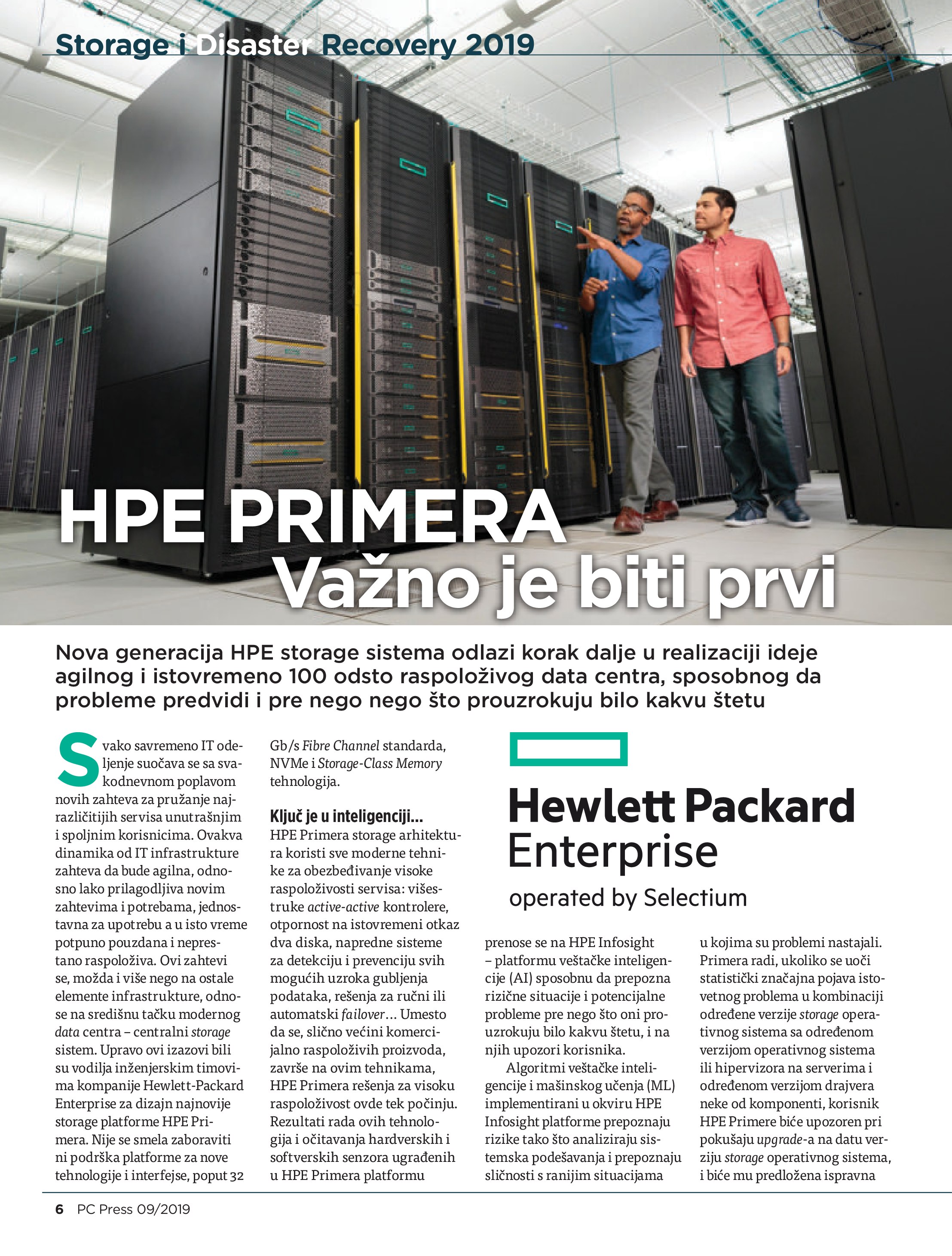 Storage i Disaster Recovery 2019

HPE PRIMERA
Važno je biti prvi

Nova generacija HPE storage sistema odlazi korak dalje u realizaciji ideje agilnog i istovremeno 100 odsto raspoloživog data centra, sposobnog da probleme predvidi i pre nego nego što prouzrokuju bilo kakvu štetu

Svako savremeno IT odeljenje suočava se sa svakodnevnom poplavom novih zahteva za pružanje najrazličitijih servisa unutrašnjim i spoljnim korisnicima. Ovakva dinamika od IT infrastrukture zahteva da bude agilna, odnosno lako prilagodljiva novim zahtevima i potrebama, jednostavna za upotrebu a u isto vreme potpuno pouzdana i neprestano raspoloživa. Ovi zahtevi se, možda i više nego na ostale elemente infrastrukture, odnose na središnu tačku modernog data centra – centralni storage sistem. Upravo ovi izazovi bili su vodilja inženjerskim timovima kompanije Hewlett-Packard Enterprise za dizajn najnovije storage platforme HPE Primera. Nije se smela zaboraviti ni podrška platforme za nove tehnologije i interfejse, poput 32 Gb/s Fibre Channel standarda, NVMe i Storage-Class Memory tehnologija.

Ključ je u inteligenciji...
HPE Primera storage arhitektura koristi sve moderne tehnike za obezbeđivanje visoke raspoloživosti servisa: višestruke active-active kontrolere, otpornost na istovremeni otkaz dva diska, napredne sisteme za detekciju i prevenciju svih mogućih uzroka gubljenja podataka, rešenja za ručni ili automatski failover... Umesto da se, slično većini komercijalno raspoloživih proizvoda, završe na ovim tehnikama, HPE Primera rešenja za visoku raspoloživost ovde tek počinju. Rezultati rada ovih tehnologija i očitavanja hardverskih i softverskih senzora ugrađenih u HPE Primera platformu

Hewlett Packard
Enterprise
operated by Selectium

prenose se na HPE Infosight – platformu veštačke inteligencije (AI) sposobnu da prepozna rizične situacije i potencijalne probleme pre nego što oni prouzrokuju bilo kakvu štetu, i na njih upozori korisnika.

Algoritmi veštačke inteligencije i mašinskog učenja (ML) implementirani u okviru HPE Infosight platforme prepoznaju rizike tako što analiziraju sistemska podešavanja i prepoznaju sličnosti s ranijim situacijama u kojima su problemi nastajali. Primera radi, ukoliko se uoči statistički značajna pojava istovetnog problema u kombinaciji određene verzije storage operativnog sistema sa određenom verzijom operativnog sistema ili hipervizora na serverima i određenom verzijom drajvera neke od komponenti, korisnik HPE Primere biće upozoren pri pokušaju upgrade-a na datu verziju storage operativnog sistema, i biće mu predložena ispravna

6 PC Press 09/2019